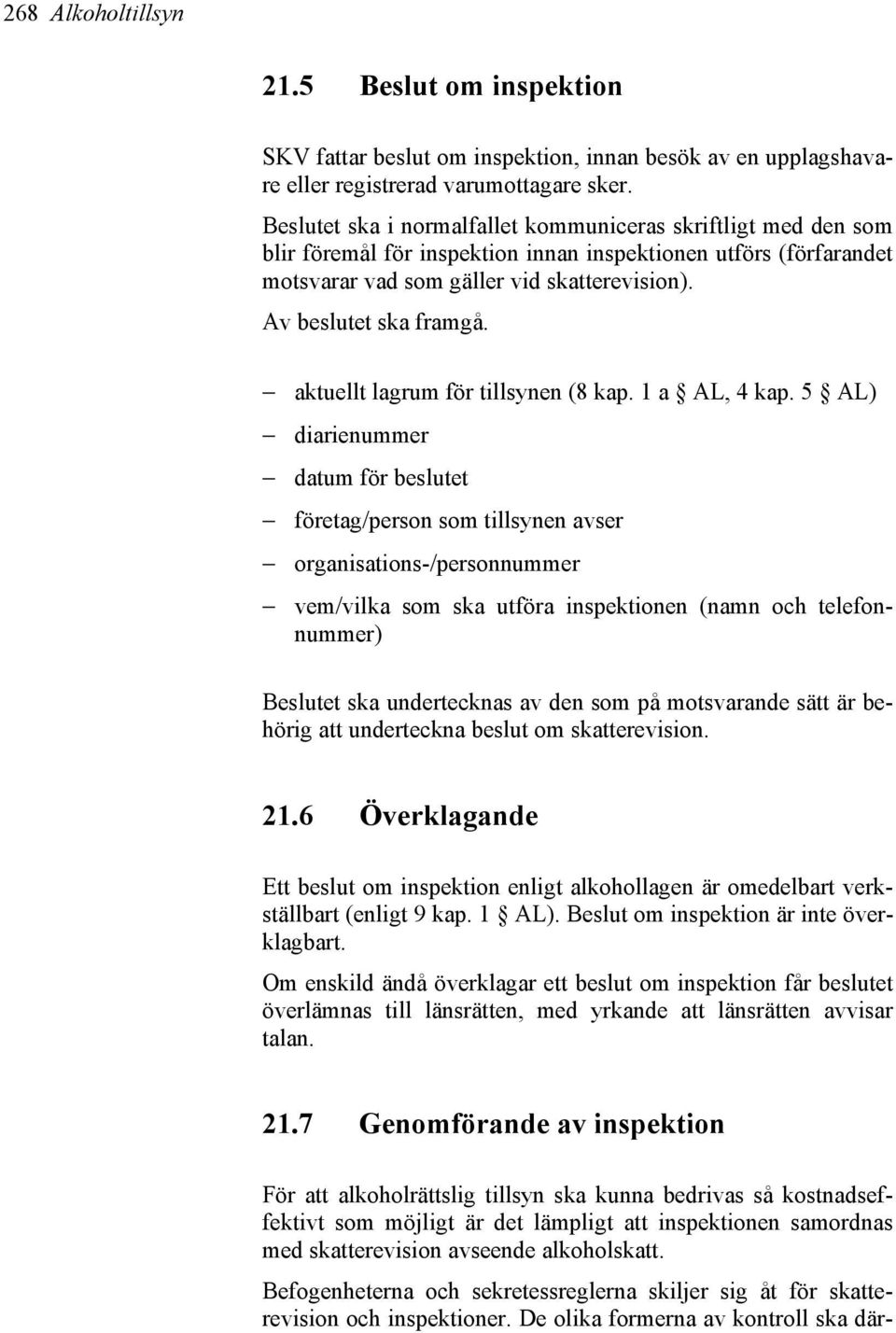 268 Alkoholtillsyn

21.5 Beslut om inspektion

SKV fattar beslut om inspektion, innan besök av en upplagshavare eller registrerad varumottagare sker.

Beslutet ska i normalfallet kommuniceras skriftligt med den som blir föremål för inspektion innan inspektionen utförs (förfarandet motsvarar vad som gäller vid skatterevision).

Av beslutet ska framgå.

– aktuellt lagrum för tillsynen (8 kap. 1 a § AL, 4 kap. 5 § AL)

– diarienummer

– datum för beslutet

– företag/person som tillsynen avser

– organisations-/personnummer

– vem/vilka som ska utföra inspektionen (namn och telefonnummer)

Beslutet ska undertecknas av den som på motsvarande sätt är behörig att underteckna beslut om skatterevision.

21.6 Överklagande

Ett beslut om inspektion enligt alkohollagen är omedelbart verkställbart (enligt 9 kap. 1 § AL). Beslut om inspektion är inte överklagbart.

Om enskild ändå överklagar ett beslut om inspektion får beslutet överlämnas till länsrätten, med yrkande att länsrätten avvisar talan.

21.7 Genomförande av inspektion

För att alkoholrättslig tillsyn ska kunna bedrivas så kostnadseffektivt som möjligt är det lämpligt att inspektionen samordnas med skatterevision avseende alkoholskatt.

Befogenheterna och sekretessreglerna skiljer sig åt för skatterevision och inspektioner. De olika formerna av kontroll ska där-